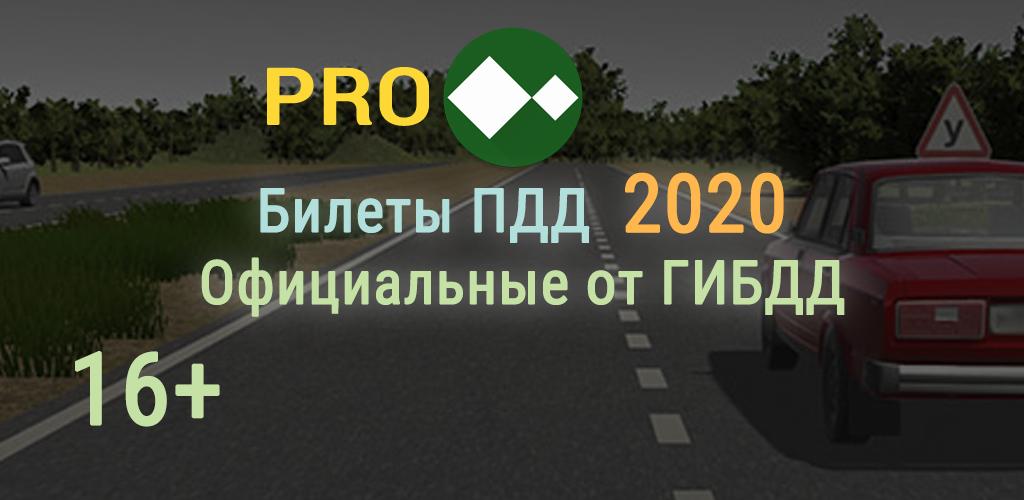 PRO

У

Билеты ПДД 2020
Официальные от ГИБДД

16+